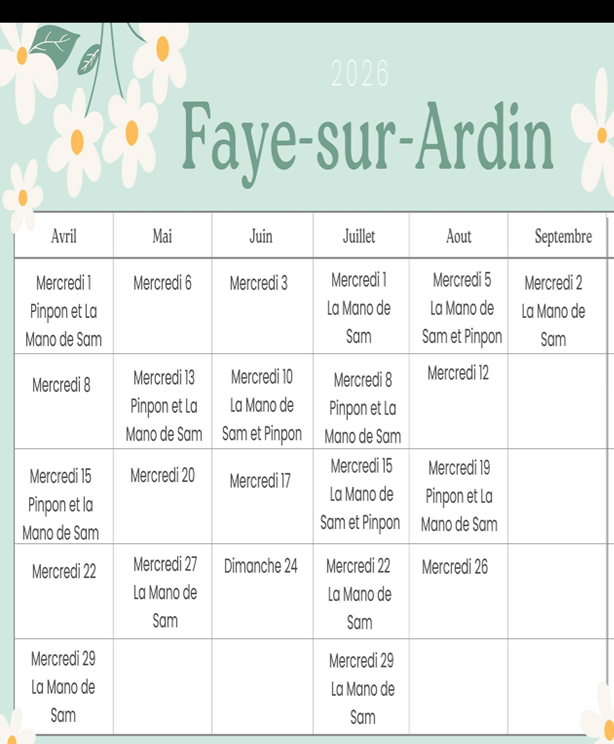 2026

Faye-sur-Ardin

| Avril | Mai | Juin | Juillet | Aout | Septembre |
|---|---|---|---|---|---|
| Mercredi 1 Pinpon et La Mano de Sam | Mercredi 6 | Mercredi 3 | Mercredi 1 La Mano de Sam | Mercredi 5 La Mano de Sam et Pinpon | Mercredi 2 La Mano de Sam |
| Mercredi 8 | Mercredi 13 Pinpon et La Mano de Sam | Mercredi 10 La Mano de Sam et Pinpon | Mercredi 8 Pinpon et La Mano de Sam | Mercredi 12 | |
| Mercredi 15 Pinpon et la Mano de Sam | Mercredi 20 | Mercredi 17 | Mercredi 15 La Mano de Sam et Pinpon | Mercredi 19 Pinpon et La Mano de Sam | |
| Mercredi 22 | Mercredi 27 La Mano de Sam | Dimanche 24 | Mercredi 22 La Mano de Sam | Mercredi 26 | |
| Mercredi 29 La Mano de Sam | | | Mercredi 29 La Mano de Sam | | |